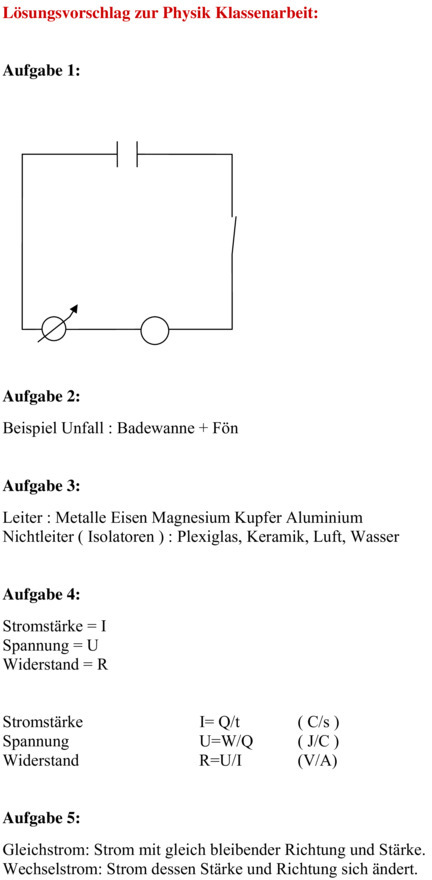 Lösungsvorschlag zur Physik Klassenarbeit:

Aufgabe 1:

Aufgabe 2:

Beispiel Unfall : Badewanne + Fön

Aufgabe 3:

Leiter : Metalle Eisen Magnesium Kupfer Aluminium
Nichtleiter ( Isolatoren ) : Plexiglas, Keramik, Luft, Wasser

Aufgabe 4:

Stromstärke = I
Spannung = U
Widerstand = R

| | | |
|---|---|---|
| Stromstärke | I= Q/t | ( C/s ) |
| Spannung | U=W/Q | ( J/C ) |
| Widerstand | R=U/I | (V/A) |

Aufgabe 5:

Gleichstrom: Strom mit gleich bleibender Richtung und Stärke.
Wechselstrom: Strom dessen Stärke und Richtung sich ändert.